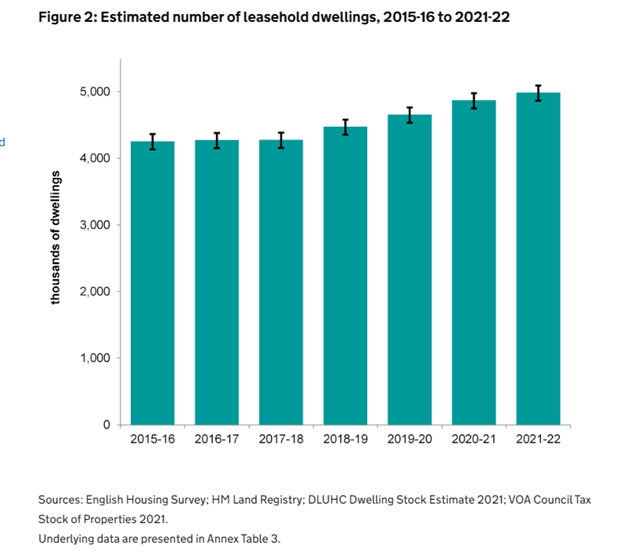 Figure 2: Estimated number of leasehold dwellings, 2015-16 to 2021-22

d

thousands of dwellings

5,000
4,000
3,000
2,000
1,000
0

2015-16
2016-17
2017-18
2018-19
2019-20
2020-21
2021-22

Sources: English Housing Survey; HM Land Registry; DLUHC Dwelling Stock Estimate 2021; VOA Council Tax Stock of Properties 2021.
Underlying data are presented in Annex Table 3.